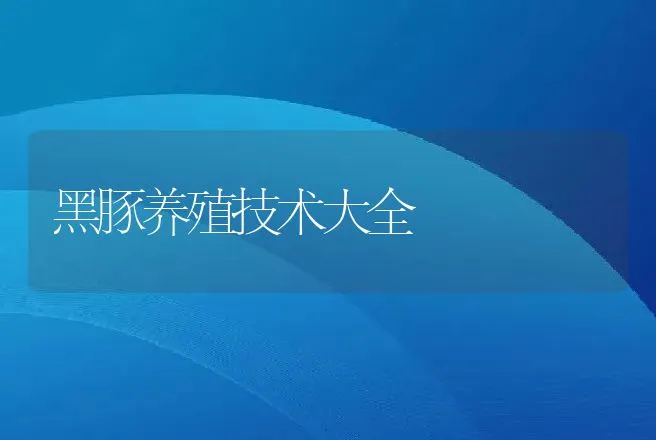 黑豚养殖技术大全